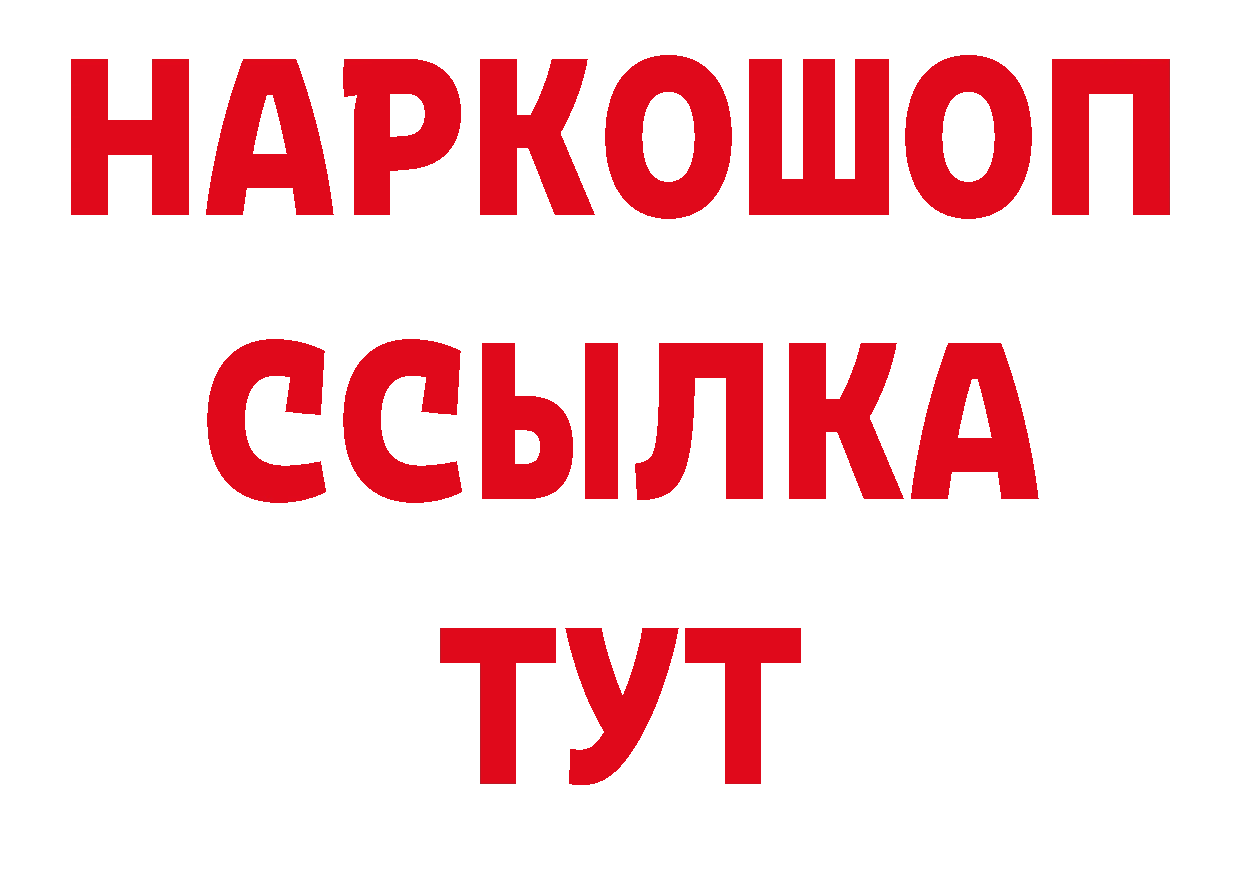 НАРКОШОП
ССЫЛКА
ТУТ